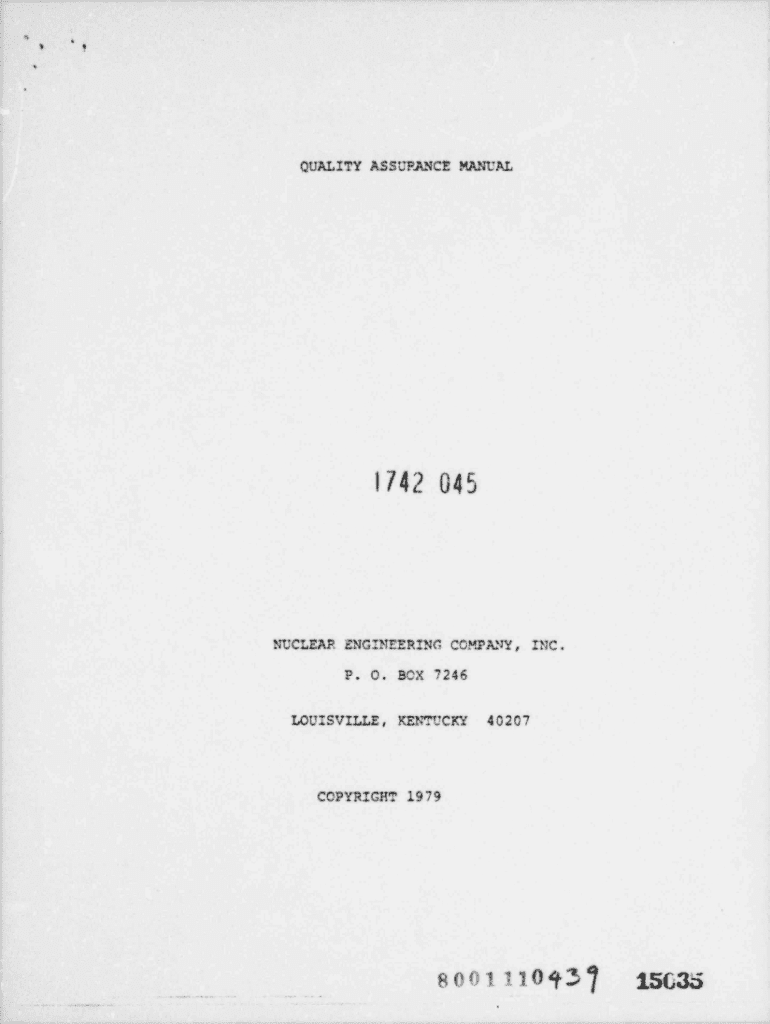 QUALITY ASSURANCE MANUAL

1742 045

NUCLEAR ENGINEERING COMPANY, INC.
P. O. BOX 7246
LOUISVILLE, KENTUCKY 40207

COPYRIGHT 1979

8001110439 15035